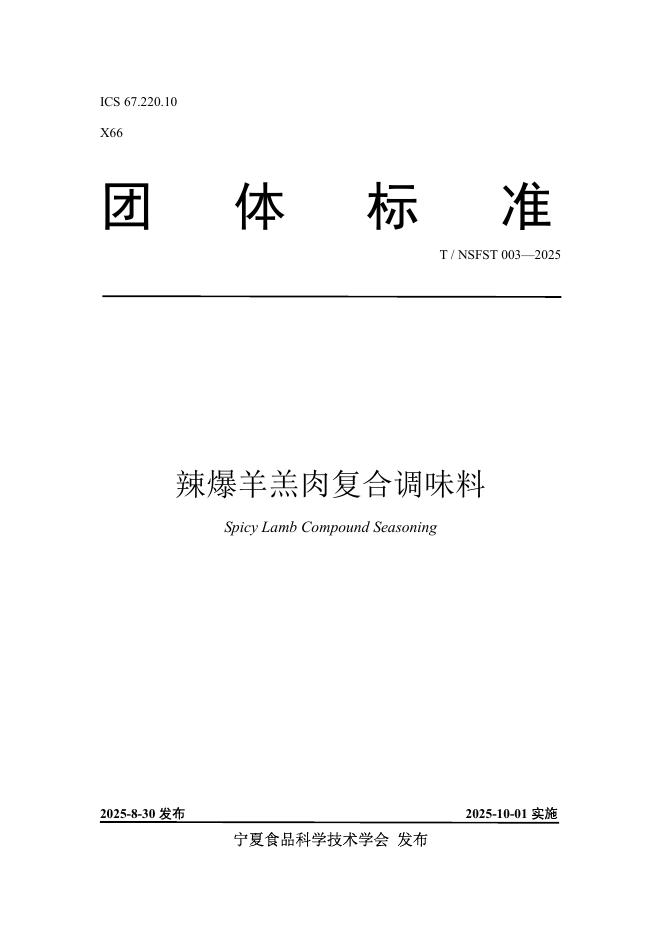 ICS 67.220.10

X66

团 体 标 准

T / NSFST 003—2025

辣爆羊羔肉复合调味料

Spicy Lamb Compound Seasoning

2025-8-30 发布

2025-10-01 实施

宁夏食品科学技术学会 发布